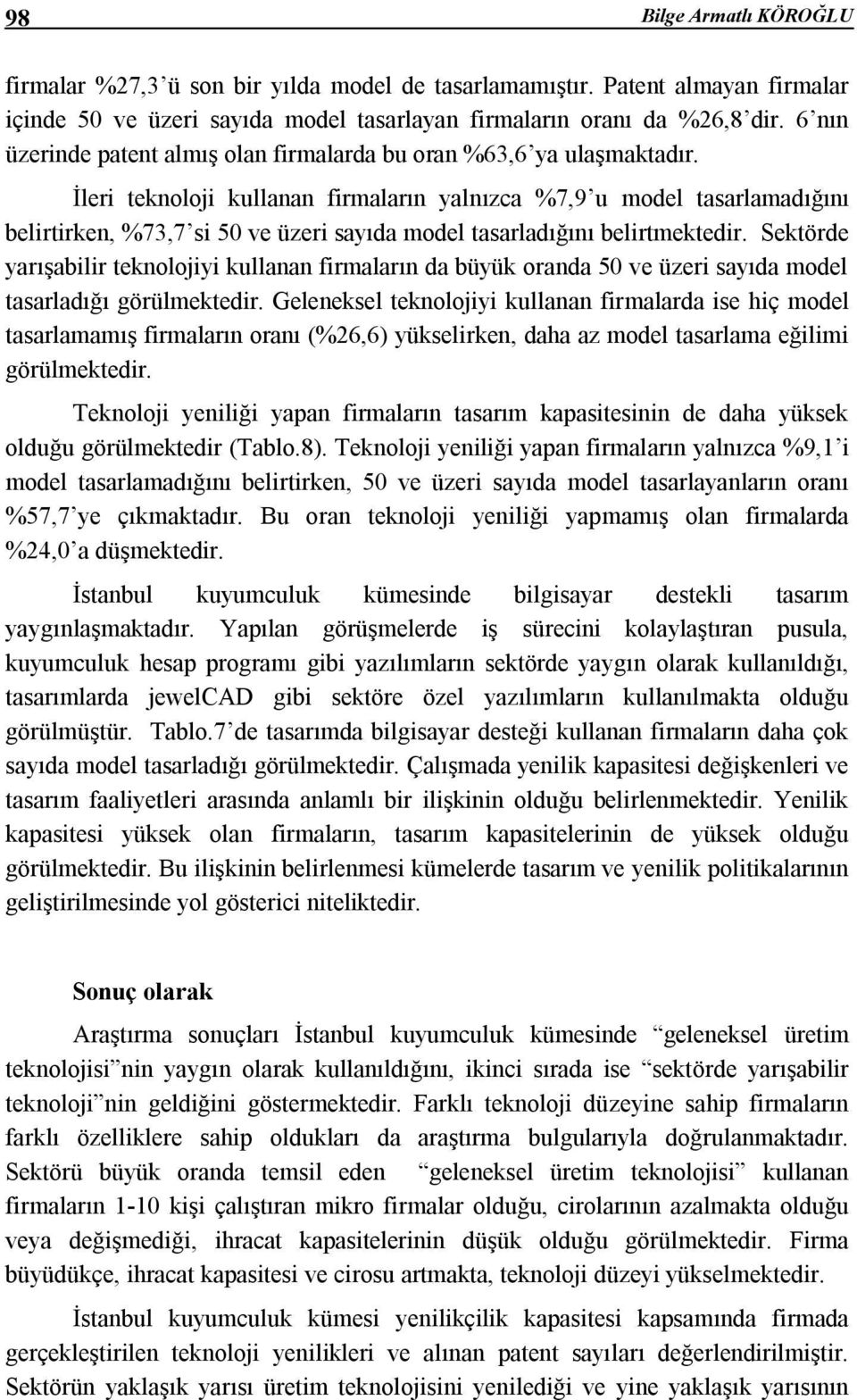 98 Bilge Armatlı KÖROĞLU

firmalar %27,3'ü son bir yılda model de tasarlamamıştır. Patent almayan firmalar içinde 50 ve üzeri sayıda model tasarlayan firmaların oranı da %26,8'dir. 6'nın üzerinde patent almış olan firmalarda bu oran %63,6'ya ulaşmaktadır.

İleri teknoloji kullanan firmaların yalnızca %7,9'u model tasarlamadığını belirtirken, %73,7'si 50 ve üzeri sayıda model tasarladığını belirtmektedir. Sektörde yarışabilir teknolojiyi kullanan firmaların da büyük oranda 50 ve üzeri sayıda model tasarladığı görülmektedir. Geleneksel teknolojiyi kullanan firmalarda ise hiç model tasarlamamış firmaların oranı (%26,6) yükselirken, daha az model tasarlama eğilimi görülmektedir.

Teknoloji yeniliği yapan firmaların tasarım kapasitesinin de daha yüksek olduğu görülmektedir (Tablo.8). Teknoloji yeniliği yapan firmaların yalnızca %9,1'i model tasarlamadığını belirtirken, 50 ve üzeri sayıda model tasarlayanların oranı %57,7'ye çıkmaktadır. Bu oran teknoloji yeniliği yapmamış olan firmalarda %24,0'a düşmektedir.

İstanbul kuyumculuk kümesinde bilgisayar destekli tasarım yaygınlaşmaktadır. Yapılan görüşmelerde iş sürecini kolaylaştıran pusula, kuyumculuk hesap programı gibi yazılımların sektörde yaygın olarak kullanıldığı, tasarımlarda jewelCAD gibi sektöre özel yazılımların kullanılmakta olduğu görülmüştür. Tablo.7'de tasarımda bilgisayar desteği kullanan firmaların daha çok sayıda model tasarladığı görülmektedir. Çalışmada yenilik kapasitesi değişkenleri ve tasarım faaliyetleri arasında anlamlı bir ilişkinin olduğu belirlenmektedir. Yenilik kapasitesi yüksek olan firmaların, tasarım kapasitelerinin de yüksek olduğu görülmektedir. Bu ilişkinin belirlenmesi kümelerde tasarım ve yenilik politikalarının geliştirilmesinde yol gösterici niteliktedir.

Sonuç olarak

Araştırma sonuçları İstanbul kuyumculuk kümesinde "geleneksel üretim teknolojisi"nin yaygın olarak kullanıldığını, ikinci sırada ise "sektörde yarışabilir teknoloji"nin geldiğini göstermektedir. Farklı teknoloji düzeyine sahip firmaların farklı özelliklere sahip oldukları da araştırma bulgularıyla doğrulanmaktadır. Sektörü büyük oranda temsil eden "geleneksel üretim teknolojisi" kullanan firmaların 1-10 kişi çalıştıran mikro firmalar olduğu, cirolarının azalmakta olduğu veya değişmediği, ihracat kapasitelerinin düşük olduğu görülmektedir. Firma büyüdükçe, ihracat kapasitesi ve cirosu artmakta, teknoloji düzeyi yükselmektedir.

İstanbul kuyumculuk kümesi yenilikçilik kapasitesi kapsamında firmada gerçekleştirilen teknoloji yenilikleri ve alınan patent sayıları değerlendirilmiştir. Sektörün yaklaşık yarısı üretim teknolojisini yenilediği ve yine yaklaşık yarısının